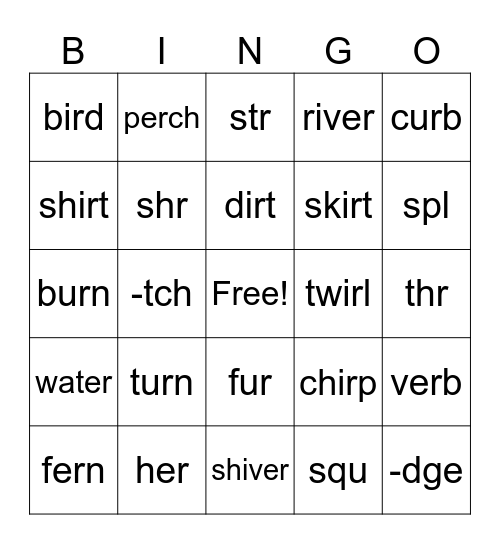 | B | I | N | G | O |
|---|---|---|---|---|
| bird | perch | str | river | curb |
| shirt | shr | dirt | skirt | spl |
| burn | -tch | Free! | twirl | thr |
| water | turn | fur | chirp | verb |
| fern | her | shiver | squ | -dge |